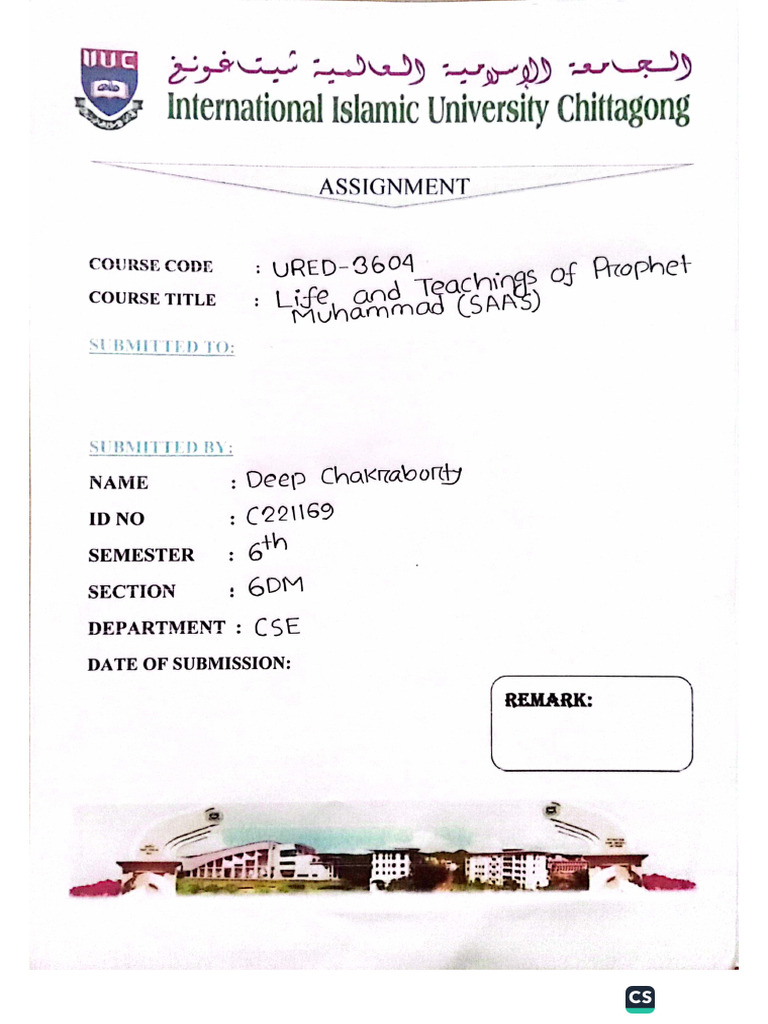 IIUC

الجامعة الإسلامية العالمية شيتاغونغ
International Islamic University Chittagong

ASSIGNMENT

COURSE CODE : URED-3604
COURSE TITLE : Life and Teachings of Prophet Muhammad (SAAS)

SUBMITTED TO:

SUBMITTED BY:
NAME : Deep Chakraborty
ID NO : C221169
SEMESTER : 6th
SECTION : 6DM
DEPARTMENT : CSE
DATE OF SUBMISSION:

REMARK:

CS